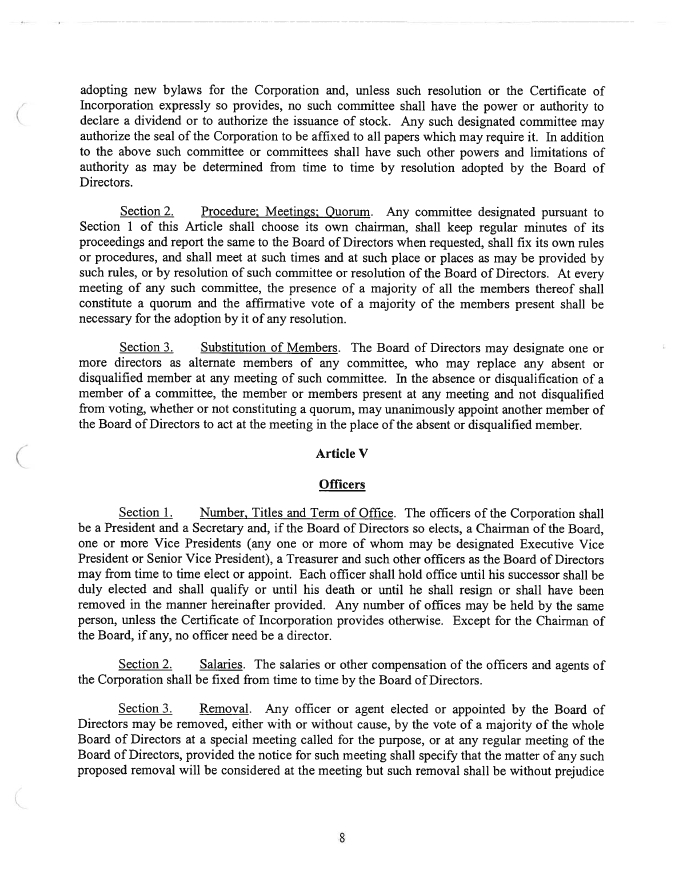 adopting new bylaws for the Corporation and, unless such resolution or the Certificate of Incorporation expressly so provides, no such committee shall have the power or authority to declare a dividend or to authorize the issuance of stock. Any such designated committee may authorize the seal of the Corporation to be affixed to all papers which may require it. In addition to the above such committee or committees shall have such other powers and limitations of authority as may be determined from time to time by resolution adopted by the Board of Directors.

Section 2. Procedure; Meetings; Quorum. Any committee designated pursuant to Section 1 of this Article shall choose its own chairman, shall keep regular minutes of its proceedings and report the same to the Board of Directors when requested, shall fix its own rules or procedures, and shall meet at such times and at such place or places as may be provided by such rules, or by resolution of such committee or resolution of the Board of Directors. At every meeting of any such committee, the presence of a majority of all the members thereof shall constitute a quorum and the affirmative vote of a majority of the members present shall be necessary for the adoption by it of any resolution.

Section 3. Substitution of Members. The Board of Directors may designate one or more directors as alternate members of any committee, who may replace any absent or disqualified member at any meeting of such committee. In the absence or disqualification of a member of a committee, the member or members present at any meeting and not disqualified from voting, whether or not constituting a quorum, may unanimously appoint another member of the Board of Directors to act at the meeting in the place of the absent or disqualified member.

Article V

Officers

Section 1. Number, Titles and Term of Office. The officers of the Corporation shall be a President and a Secretary and, if the Board of Directors so elects, a Chairman of the Board, one or more Vice Presidents (any one or more of whom may be designated Executive Vice President or Senior Vice President), a Treasurer and such other officers as the Board of Directors may from time to time elect or appoint. Each officer shall hold office until his successor shall be duly elected and shall qualify or until his death or until he shall resign or shall have been removed in the manner hereinafter provided. Any number of offices may be held by the same person, unless the Certificate of Incorporation provides otherwise. Except for the Chairman of the Board, if any, no officer need be a director.

Section 2. Salaries. The salaries or other compensation of the officers and agents of the Corporation shall be fixed from time to time by the Board of Directors.

Section 3. Removal. Any officer or agent elected or appointed by the Board of Directors may be removed, either with or without cause, by the vote of a majority of the whole Board of Directors at a special meeting called for the purpose, or at any regular meeting of the Board of Directors, provided the notice for such meeting shall specify that the matter of any such proposed removal will be considered at the meeting but such removal shall be without prejudice

8